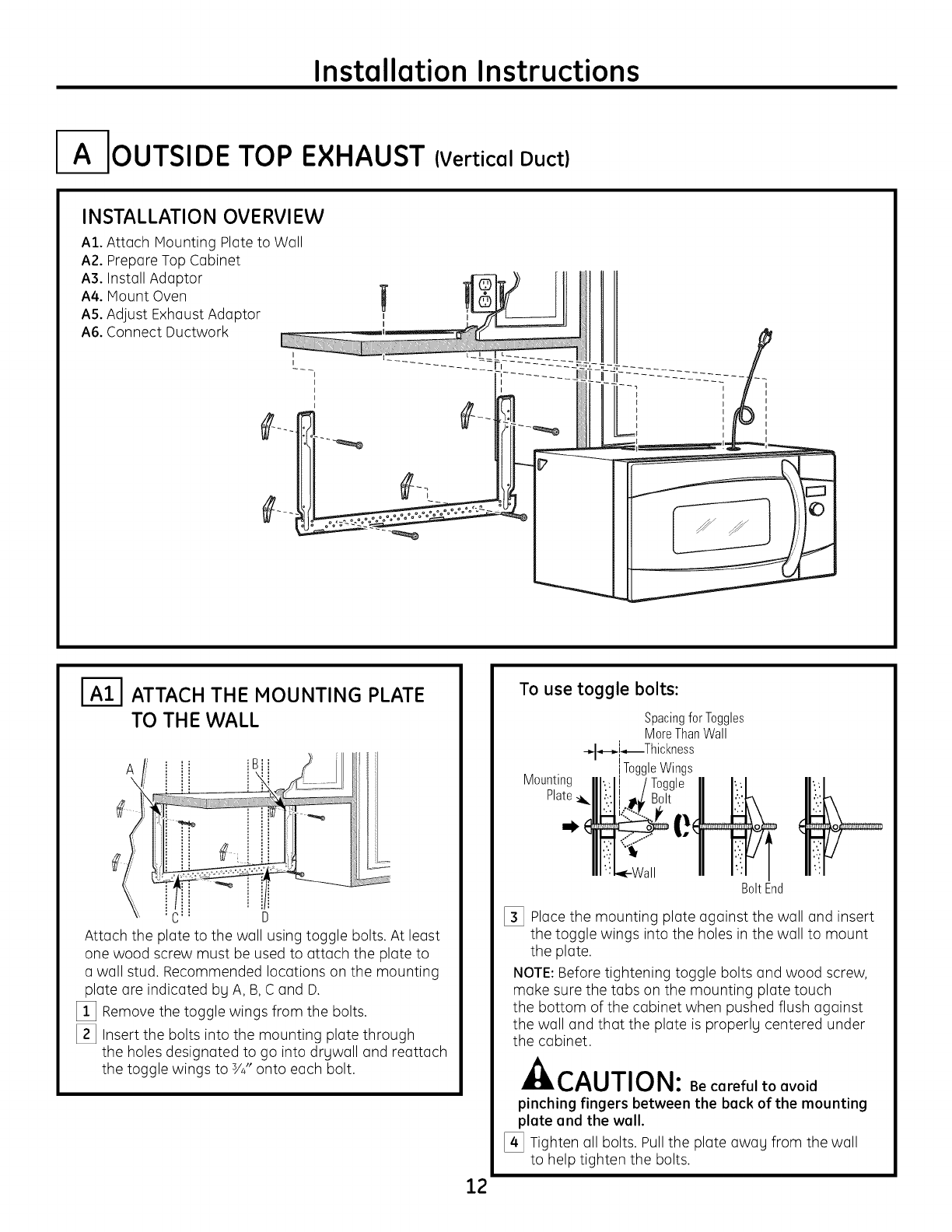 Installation Instructions

A OUTSIDE TOP EXHAUST (Vertical Duct)

INSTALLATION OVERVIEW

A1. Attach Mounting Plate to Wall
A2. Prepare Top Cabinet
A3. Install Adaptor
A4. Mount Oven
A5. Adjust Exhaust Adaptor
A6. Connect Ductwork

A1 ATTACH THE MOUNTING PLATE TO THE WALL

A B C D

Attach the plate to the wall using toggle bolts. At least one wood screw must be used to attach the plate to a wall stud. Recommended locations on the mounting plate are indicated by A, B, C and D.

1 Remove the toggle wings from the bolts.

2 Insert the bolts into the mounting plate through the holes designated to go into drywall and reattach the toggle wings to $\frac{3}{4}$" onto each bolt.

To use toggle bolts:

Spacing for Toggles More Than Wall Thickness

Mounting Plate

Toggle Wings

Toggle Bolt

Wall

Bolt End

3 Place the mounting plate against the wall and insert the toggle wings into the holes in the wall to mount the plate.

NOTE: Before tightening toggle bolts and wood screw, make sure the tabs on the mounting plate touch the bottom of the cabinet when pushed flush against the wall and that the plate is properly centered under the cabinet.

CAUTION: Be careful to avoid pinching fingers between the back of the mounting plate and the wall.

4 Tighten all bolts. Pull the plate away from the wall to help tighten the bolts.

12